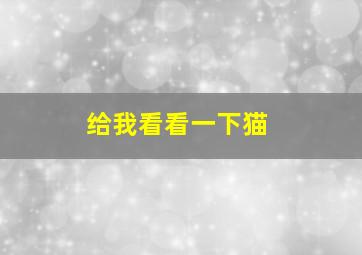 给我看看一下猫